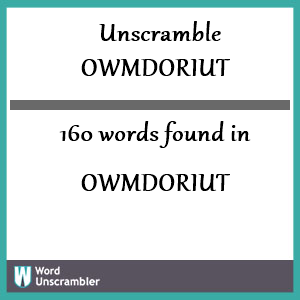 Unscramble OWMDORIUT

160 words found in

OWMDORIUT

W Word Unscrambler